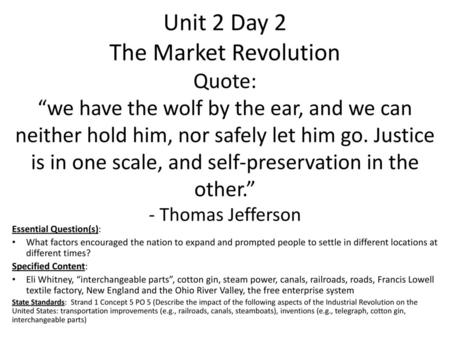 Unit 2 Day 2
The Market Revolution
Quote:
“we have the wolf by the ear, and we can neither hold him, nor safely let him go. Justice is in one scale, and self-preservation in the other.”
- Thomas Jefferson

Essential Question(s):
• What factors encouraged the nation to expand and prompted people to settle in different locations at different times?

Specified Content:
• Eli Whitney, “interchangeable parts”, cotton gin, steam power, canals, railroads, roads, Francis Lowell textile factory, New England and the Ohio River Valley, the free enterprise system

State Standards: Strand 1 Concept 5 PO 5 (Describe the impact of the following aspects of the Industrial Revolution on the United States: transportation improvements (e.g., railroads, canals, steamboats), inventions (e.g., telegraph, cotton gin, interchangeable parts)